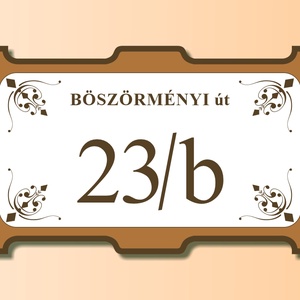 BÖSZÖRMÉNYI út

23/b